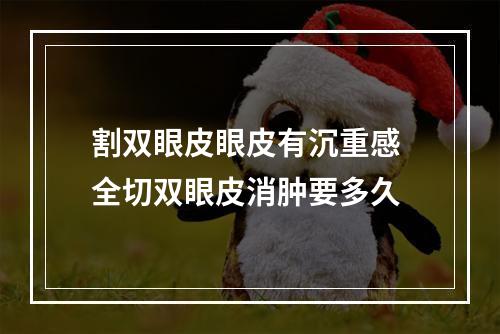 割双眼皮眼皮有沉重感
全切双眼皮消肿要多久